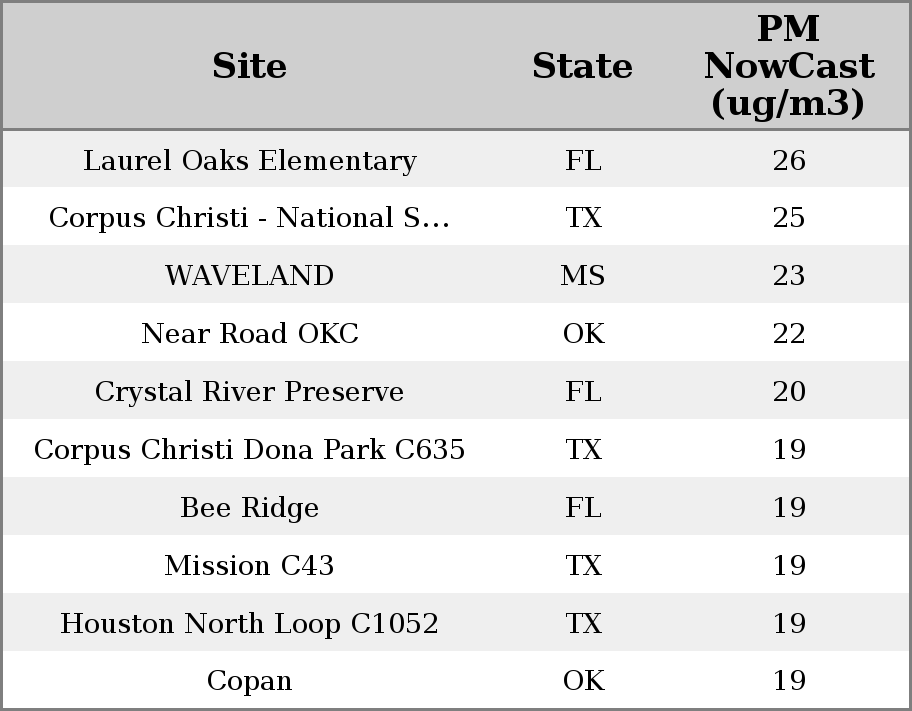 | Site | State | PM NowCast (ug/m3) |
|---|---|---|
| Laurel Oaks Elementary | FL | 26 |
| Corpus Christi - National S... | TX | 25 |
| WAVELAND | MS | 23 |
| Near Road OKC | OK | 22 |
| Crystal River Preserve | FL | 20 |
| Corpus Christi Dona Park C635 | TX | 19 |
| Bee Ridge | FL | 19 |
| Mission C43 | TX | 19 |
| Houston North Loop C1052 | TX | 19 |
| Copan | OK | 19 |